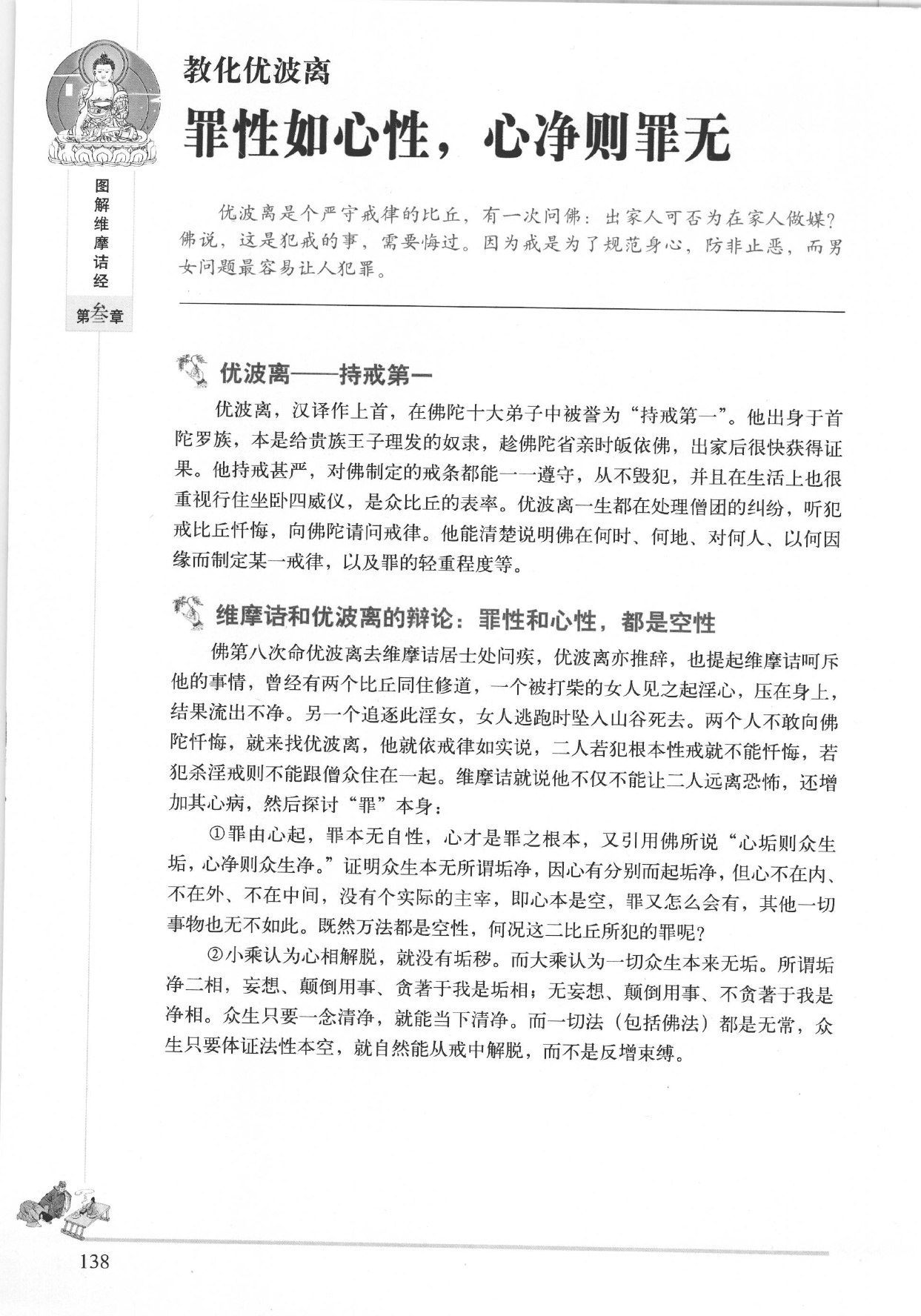 图解维摩诘经

第叁章

教化优波离

罪性如心性，心净则罪无

优波离是个严守戒律的比丘，有一次问佛：出家人可否为在家人做媒？佛说，这是犯戒的事，需要悔过。因为戒是为了规范身心，防非止恶，而男女问题最容易让人犯罪。

优波离——持戒第一

优波离，汉译作上首，在佛陀十大弟子中被誉为“持戒第一”。他出身于首陀罗族，本是给贵族王子理发的奴隶，趁佛陀省亲时皈依佛，出家后很快获得证果。他持戒甚严，对佛制定的戒条都能一一遵守，从不毁犯，并且在生活上也很重视行住坐卧四威仪，是众比丘的表率。优波离一生都在处理僧团的纠纷，听犯戒比丘忏悔，向佛陀请问戒律。他能清楚说明佛在何时、何地、对何人、以何因缘而制定某一戒律，以及罪的轻重程度等。

维摩诘和优波离的辩论：罪性和心性，都是空性

佛第八次命优波离去维摩诘居士处问疾，优波离亦推辞，也提起维摩诘呵斥他的事情，曾经有两个比丘同住修道，一个被打柴的女人见之起淫心，压在身上，结果流出不净。另一个追逐此淫女，女人逃跑时坠入山谷死去。两个人不敢向佛陀忏悔，就来找优波离，他就依戒律如实说，二人若犯根本性戒就不能忏悔，若犯杀淫戒则不能跟僧众住在一起。维摩诘就说他不仅不能让二人远离恐怖，还增加其心病，然后探讨“罪”本身：

①罪由心起，罪本无自性，心才是罪之根本，又引用佛所说“心垢则众生垢，心净则众生净。”证明众生本无所谓垢净，因心有分别而起垢净，但心不在内、不在外、不在中间，没有个实际的主宰，即心本是空，罪又怎么会有，其他一切事物也无不如此。既然万法都是空性，何况这二比丘所犯的罪呢？

②小乘认为心相解脱，就没有垢秽。而大乘认为一切众生本来无垢。所谓垢净二相，妄想、颠倒用事、贪著于我是垢相；无妄想、颠倒用事、不贪著于我是净相。众生只要一念清净，就能当下清净。而一切法（包括佛法）都是无常，众生只要体证法性本空，就自然能从戒中解脱，而不是反增束缚。

138